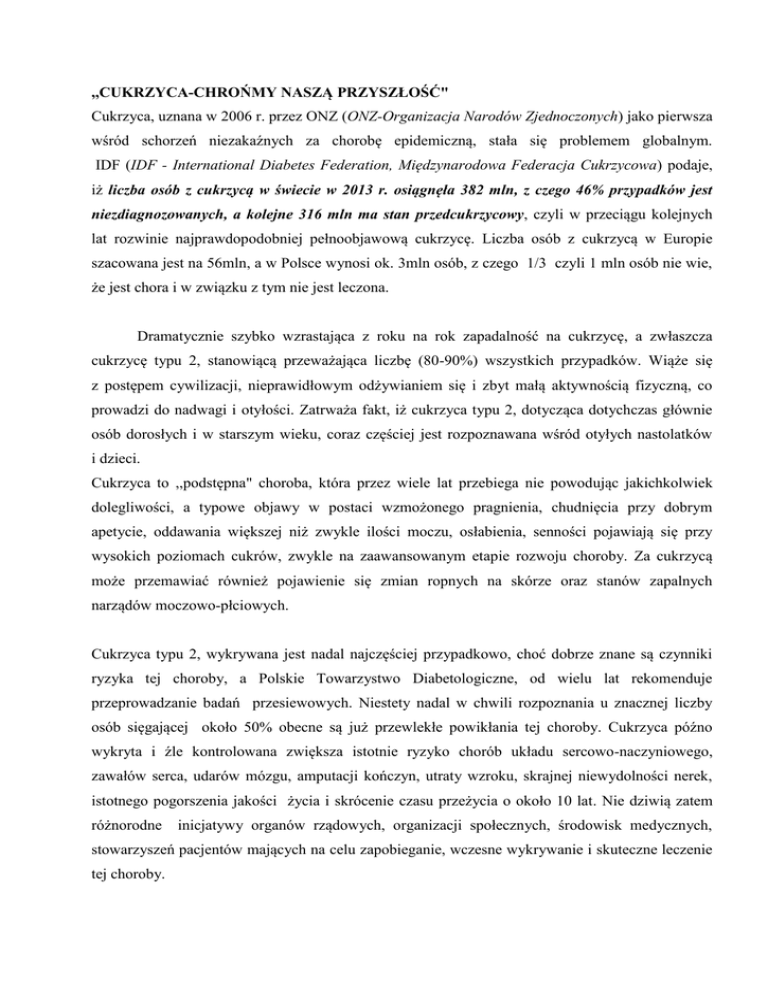 „CUKRZYCA-CHROŃMY NASZĄ PRZYSZŁOŚĆ"

Cukrzyca, uznana w 2006 r. przez ONZ (ONZ-Organizacja Narodów Zjednoczonych) jako pierwsza wśród schorzeń niezakaźnych za chorobę epidemiczną, stała się problemem globalnym. IDF (IDF - International Diabetes Federation, Międzynarodowa Federacja Cukrzycowa) podaje, iż liczba osób z cukrzycą w świecie w 2013 r. osiągnęła 382 mln, z czego 46% przypadków jest niezdiagnozowanych, a kolejne 316 mln ma stan przedcukrzycowy, czyli w przeciągu kolejnych lat rozwinie najprawdopodobniej pełnoobjawową cukrzycę. Liczba osób z cukrzycą w Europie szacowana jest na 56mln, a w Polsce wynosi ok. 3mln osób, z czego 1/3 czyli 1 mln osób nie wie, że jest chora i w związku z tym nie jest leczona.

Dramatycznie szybko wzrastająca z roku na rok zapadalność na cukrzycę, a zwłaszcza cukrzycę typu 2, stanowiącą przeważająca liczbę (80-90%) wszystkich przypadków. Wiąże się z postępem cywilizacji, nieprawidłowym odżywianiem się i zbyt małą aktywnością fizyczną, co prowadzi do nadwagi i otyłości. Zatrważa fakt, iż cukrzyca typu 2, dotycząca dotychczas głównie osób dorosłych i w starszym wieku, coraz częściej jest rozpoznawana wśród otyłych nastolatków i dzieci.
Cukrzyca to „podstępna" choroba, która przez wiele lat przebiega nie powodując jakichkolwiek dolegliwości, a typowe objawy w postaci wzmożonego pragnienia, chudnięcia przy dobrym apetycie, oddawania większej niż zwykle ilości moczu, osłabienia, senności pojawiają się przy wysokich poziomach cukrów, zwykle na zaawansowanym etapie rozwoju choroby. Za cukrzycą może przemawiać również pojawienie się zmian ropnych na skórze oraz stanów zapalnych narządów moczowo-płciowych.

Cukrzyca typu 2, wykrywana jest nadal najczęściej przypadkowo, choć dobrze znane są czynniki ryzyka tej choroby, a Polskie Towarzystwo Diabetologiczne, od wielu lat rekomenduje przeprowadzanie badań przesiewowych. Niestety nadal w chwili rozpoznania u znacznej liczby osób sięgającej około 50% obecne są już przewlekłe powikłania tej choroby. Cukrzyca późno wykryta i źle kontrolowana zwiększa istotnie ryzyko chorób układu sercowo-naczyniowego, zawałów serca, udarów mózgu, amputacji kończyn, utraty wzroku, skrajnej niewydolności nerek, istotnego pogorszenia jakości życia i skrócenie czasu przeżycia o około 10 lat. Nie dziwią zatem różnorodne inicjatywy organów rządowych, organizacji społecznych, środowisk medycznych, stowarzyszeń pacjentów mających na celu zapobieganie, wczesne wykrywanie i skuteczne leczenie tej choroby.